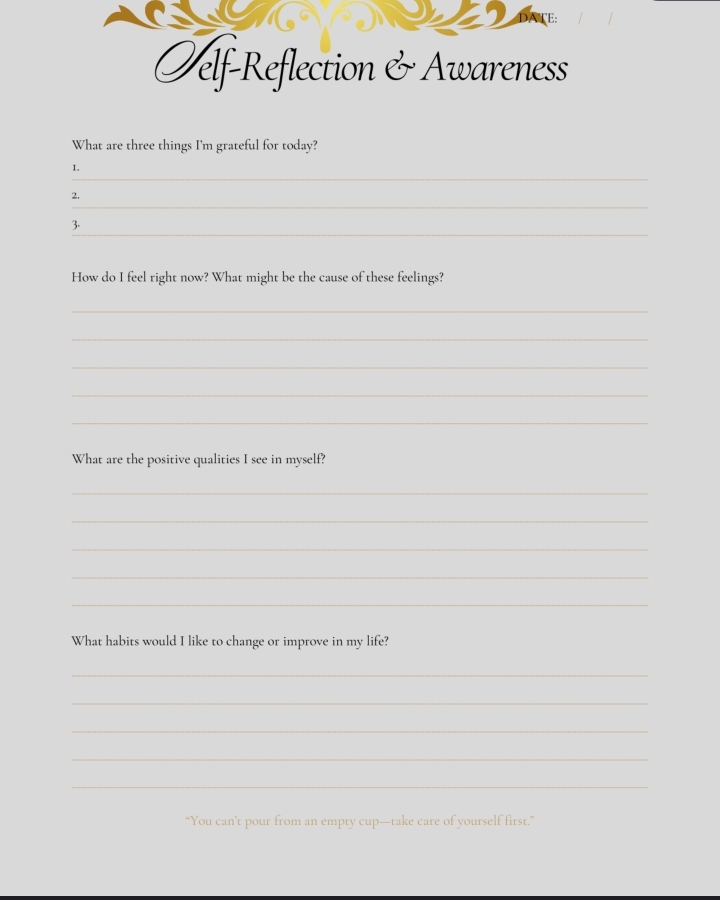 DATE: / /

Self-Reflection & Awareness

What are three things I'm grateful for today?

1.

2.

3.

How do I feel right now? What might be the cause of these feelings?

What are the positive qualities I see in myself?

What habits would I like to change or improve in my life?

"You can't pour from an empty cup—take care of yourself first."